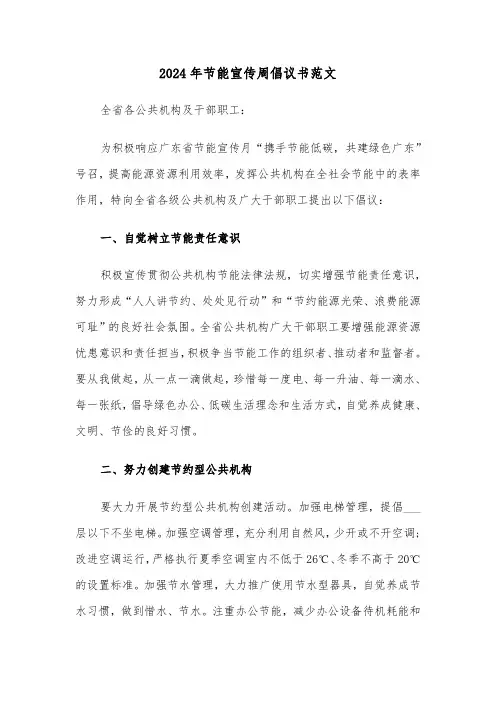 2024年节能宣传周倡议书范文

全省各公共机构及干部职工：

为积极响应广东省节能宣传月“携手节能低碳，共建绿色广东”号召，提高能源资源利用效率，发挥公共机构在全社会节能中的表率作用，特向全省各级公共机构及广大干部职工提出以下倡议：

一、自觉树立节能责任意识

积极宣传贯彻公共机构节能法律法规，切实增强节能责任意识，努力形成“人人讲节约、处处见行动”和“节约能源光荣、浪费能源可耻”的良好社会氛围。全省公共机构广大干部职工要增强能源资源忧患意识和责任担当，积极争当节能工作的组织者、推动者和监督者。要从我做起，从一点一滴做起，珍惜每一度电、每一升油、每一滴水、每一张纸，倡导绿色办公、低碳生活理念和生活方式，自觉养成健康、文明、节俭的良好习惯。

二、努力创建节约型公共机构

要大力开展节约型公共机构创建活动。加强电梯管理，提倡___层以下不坐电梯。加强空调管理，充分利用自然风，少开或不开空调；改进空调运行，严格执行夏季空调室内不低于26℃、冬季不高于20℃的设置标准。加强节水管理，大力推广使用节水型器具，自觉养成节水习惯，做到惜水、节水。注重办公节能，减少办公设备待机耗能和